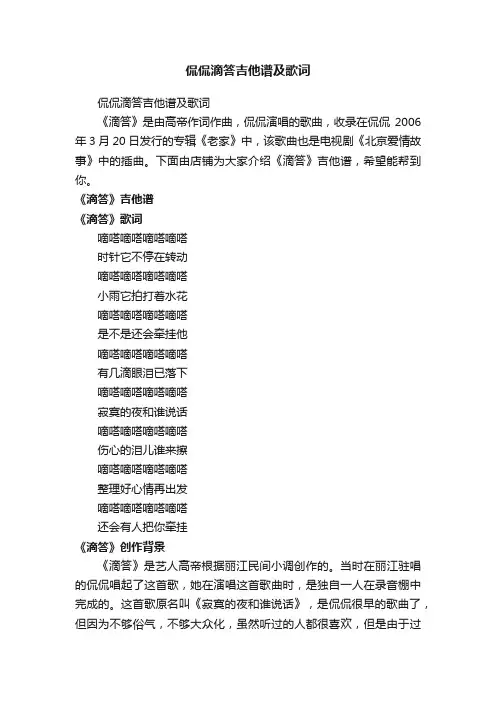 侃侃滴答吉他谱及歌词

侃侃滴答吉他谱及歌词

《滴答》是由高帝作词作曲，侃侃演唱的歌曲，收录在侃侃 2006 年 3 月 20 日发行的专辑《老家》中，该歌曲也是电视剧《北京爱情故事》中的插曲。下面由店铺为大家介绍《滴答》吉他谱，希望能帮到你。

《滴答》吉他谱

《滴答》歌词

嘀嗒嘀嗒嘀嗒嘀嗒

时针它不停在转动

嘀嗒嘀嗒嘀嗒嘀嗒

小雨它拍打着水花

嘀嗒嘀嗒嘀嗒嘀嗒

是不是还会牵挂他

嘀嗒嘀嗒嘀嗒嘀嗒

有几滴眼泪已落下

嘀嗒嘀嗒嘀嗒嘀嗒

寂寞的夜和谁说话

嘀嗒嘀嗒嘀嗒嘀嗒

伤心的泪儿谁来擦

嘀嗒嘀嗒嘀嗒嘀嗒

整理好心情再出发

嘀嗒嘀嗒嘀嗒嘀嗒

还会有人把你牵挂

《滴答》创作背景

《滴答》是艺人高帝根据丽江民间小调创作的。当时在丽江驻唱的侃侃唱起了这首歌，她在演唱这首歌曲时，是独自一人在录音棚中完成的。这首歌原名叫《寂寞的夜和谁说话》，是侃侃很早的歌曲了，但因为不够俗气，不够大众化，虽然听过的人都很喜欢，但是由于过